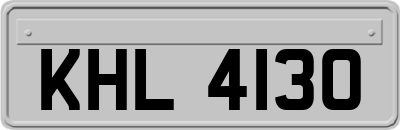 KHL 4130